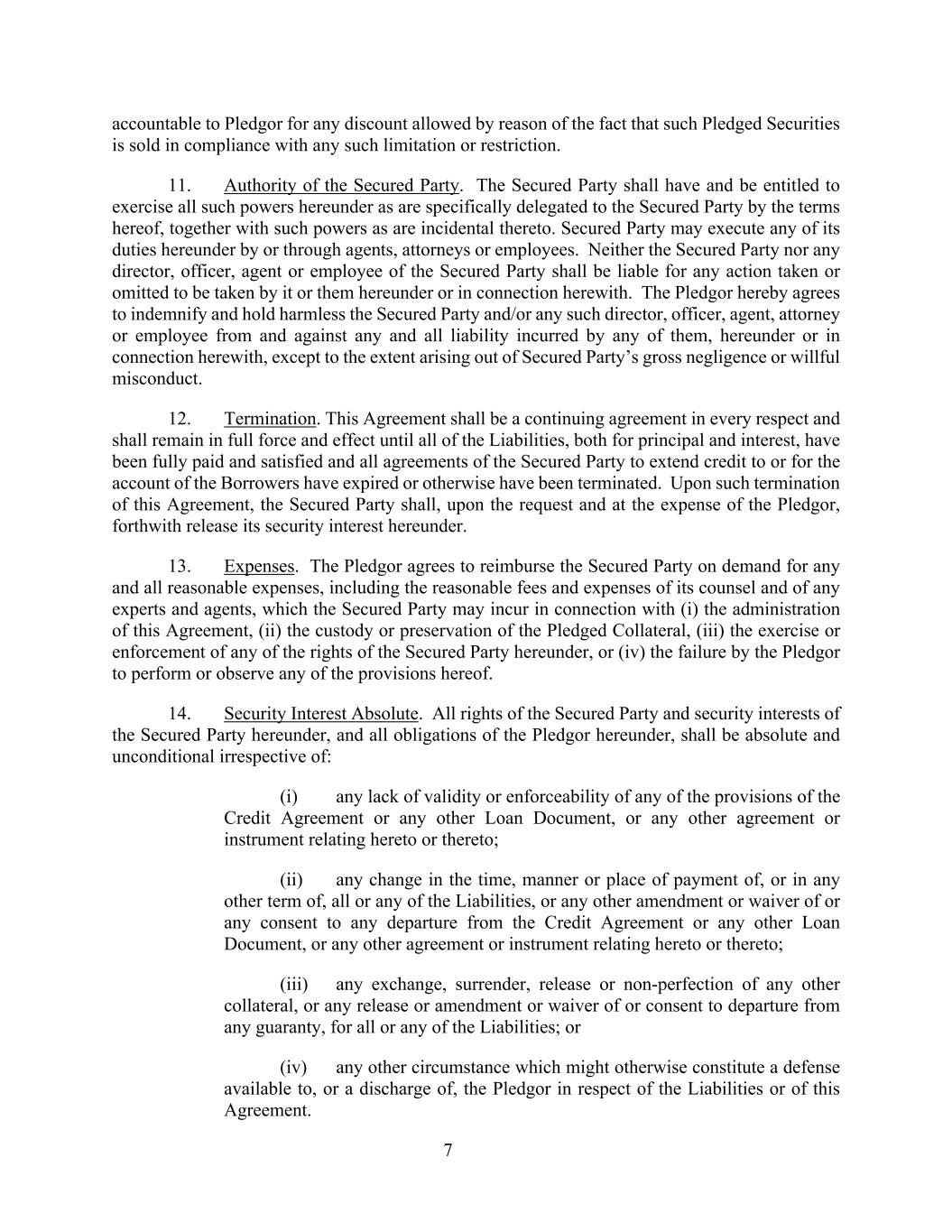 accountable to Pledgor for any discount allowed by reason of the fact that such Pledged Securities is sold in compliance with any such limitation or restriction.

11. Authority of the Secured Party. The Secured Party shall have and be entitled to exercise all such powers hereunder as are specifically delegated to the Secured Party by the terms hereof, together with such powers as are incidental thereto. Secured Party may execute any of its duties hereunder by or through agents, attorneys or employees. Neither the Secured Party nor any director, officer, agent or employee of the Secured Party shall be liable for any action taken or omitted to be taken by it or them hereunder or in connection herewith. The Pledgor hereby agrees to indemnify and hold harmless the Secured Party and/or any such director, officer, agent, attorney or employee from and against any and all liability incurred by any of them, hereunder or in connection herewith, except to the extent arising out of Secured Party's gross negligence or willful misconduct.

12. Termination. This Agreement shall be a continuing agreement in every respect and shall remain in full force and effect until all of the Liabilities, both for principal and interest, have been fully paid and satisfied and all agreements of the Secured Party to extend credit to or for the account of the Borrowers have expired or otherwise have been terminated. Upon such termination of this Agreement, the Secured Party shall, upon the request and at the expense of the Pledgor, forthwith release its security interest hereunder.

13. Expenses. The Pledgor agrees to reimburse the Secured Party on demand for any and all reasonable expenses, including the reasonable fees and expenses of its counsel and of any experts and agents, which the Secured Party may incur in connection with (i) the administration of this Agreement, (ii) the custody or preservation of the Pledged Collateral, (iii) the exercise or enforcement of any of the rights of the Secured Party hereunder, or (iv) the failure by the Pledgor to perform or observe any of the provisions hereof.

14. Security Interest Absolute. All rights of the Secured Party and security interests of the Secured Party hereunder, and all obligations of the Pledgor hereunder, shall be absolute and unconditional irrespective of:

(i) any lack of validity or enforceability of any of the provisions of the Credit Agreement or any other Loan Document, or any other agreement or instrument relating hereto or thereto;

(ii) any change in the time, manner or place of payment of, or in any other term of, all or any of the Liabilities, or any other amendment or waiver of or any consent to any departure from the Credit Agreement or any other Loan Document, or any other agreement or instrument relating hereto or thereto;

(iii) any exchange, surrender, release or non-perfection of any other collateral, or any release or amendment or waiver of or consent to departure from any guaranty, for all or any of the Liabilities; or

(iv) any other circumstance which might otherwise constitute a defense available to, or a discharge of, the Pledgor in respect of the Liabilities or of this Agreement.

7